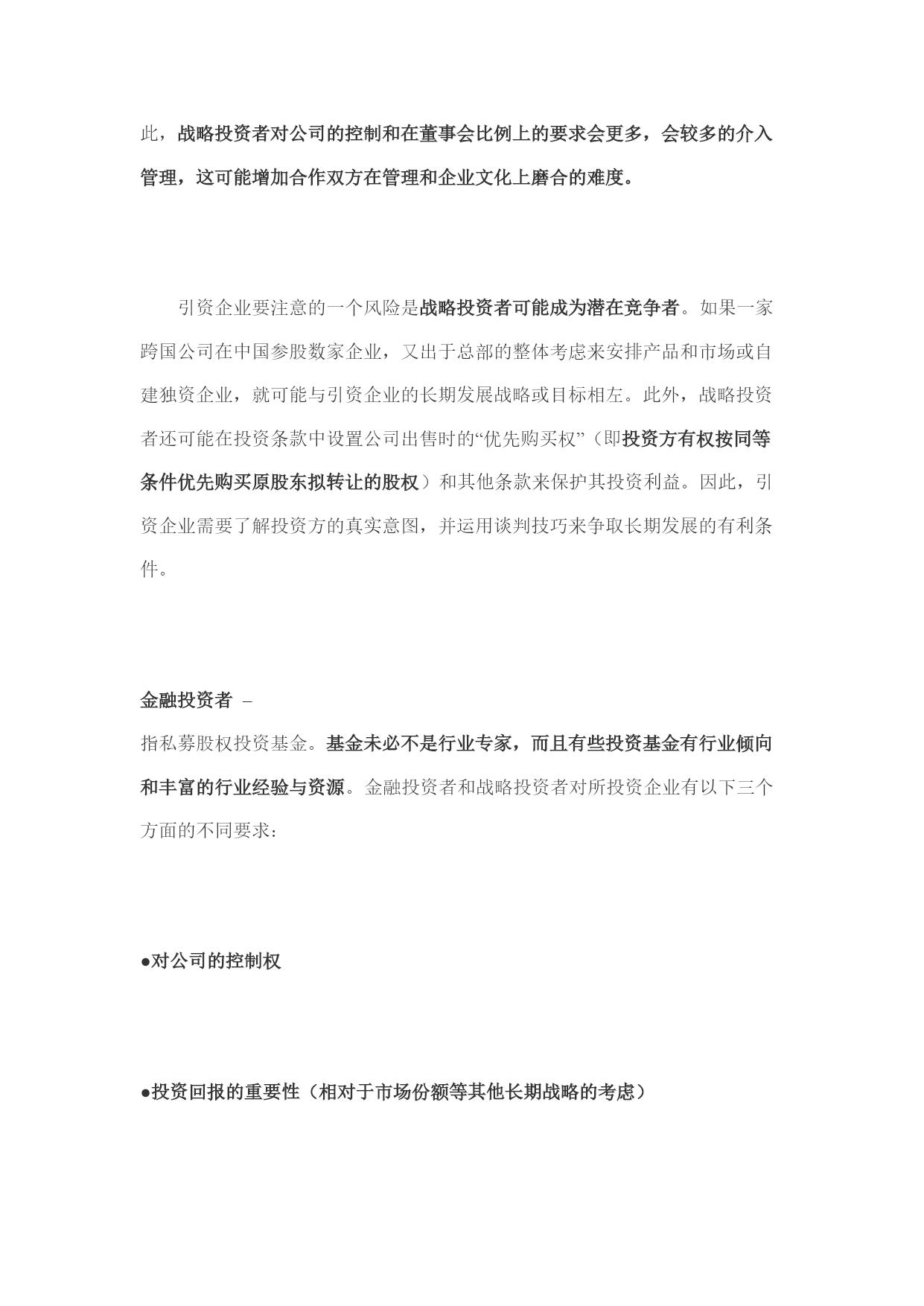 此，战略投资者对公司的控制和在董事会比例上的要求会更多，会较多的介入管理，这可能增加合作双方在管理和企业文化上磨合的难度。

引资企业要注意的一个风险是战略投资者可能成为潜在竞争者。如果一家跨国公司在中国参股数家企业，又出于总部的整体考虑来安排产品和市场或自建独资企业，就可能与引资企业的长期发展战略或目标相左。此外，战略投资者还可能在投资条款中设置公司出售时的“优先购买权”（即投资方有权按同等条件优先购买原股东拟转让的股权）和其他条款来保护其投资利益。因此，引资企业需要了解投资方的真实意图，并运用谈判技巧来争取长期发展的有利条件。

金融投资者 –
指私募股权投资基金。基金未必不是行业专家，而且有些投资基金有行业倾向和丰富的行业经验与资源。金融投资者和战略投资者对所投资企业有以下三个方面的不同要求：

●对公司的控制权

●投资回报的重要性（相对于市场份额等其他长期战略的考虑）